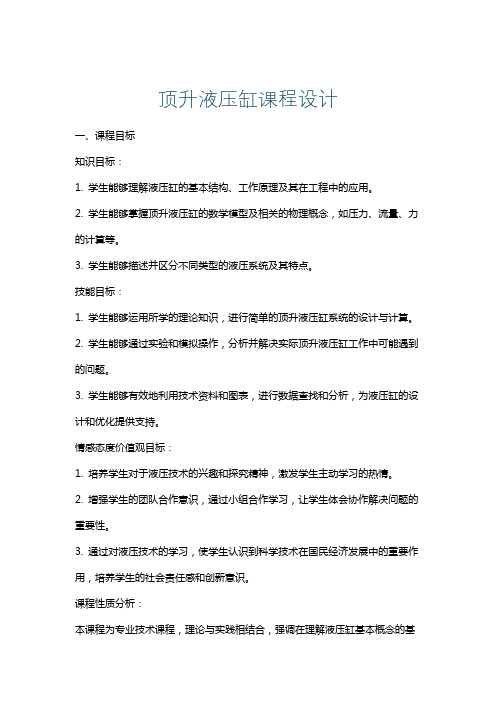 顶升液压缸课程设计

一、课程目标

知识目标：

1. 学生能够理解液压缸的基本结构、工作原理及其在工程中的应用。

2. 学生能够掌握顶升液压缸的数学模型及相关的物理概念，如压力、流量、力的计算等。

3. 学生能够描述并区分不同类型的液压系统及其特点。

技能目标：

1. 学生能够运用所学的理论知识，进行简单的顶升液压缸系统的设计与计算。

2. 学生能够通过实验和模拟操作，分析并解决实际顶升液压缸工作中可能遇到的问题。

3. 学生能够有效地利用技术资料和图表，进行数据查找和分析，为液压缸的设计和优化提供支持。

情感态度价值观目标：

1. 培养学生对于液压技术的兴趣和探究精神，激发学生主动学习的热情。

2. 增强学生的团队合作意识，通过小组合作学习，让学生体会协作解决问题的重要性。

3. 通过对液压技术的学习，使学生认识到科学技术在国民经济发展中的重要作用，培养学生的社会责任感和创新意识。

课程性质分析：

本课程为专业技术课程，理论与实践相结合，强调在理解液压缸基本概念的基